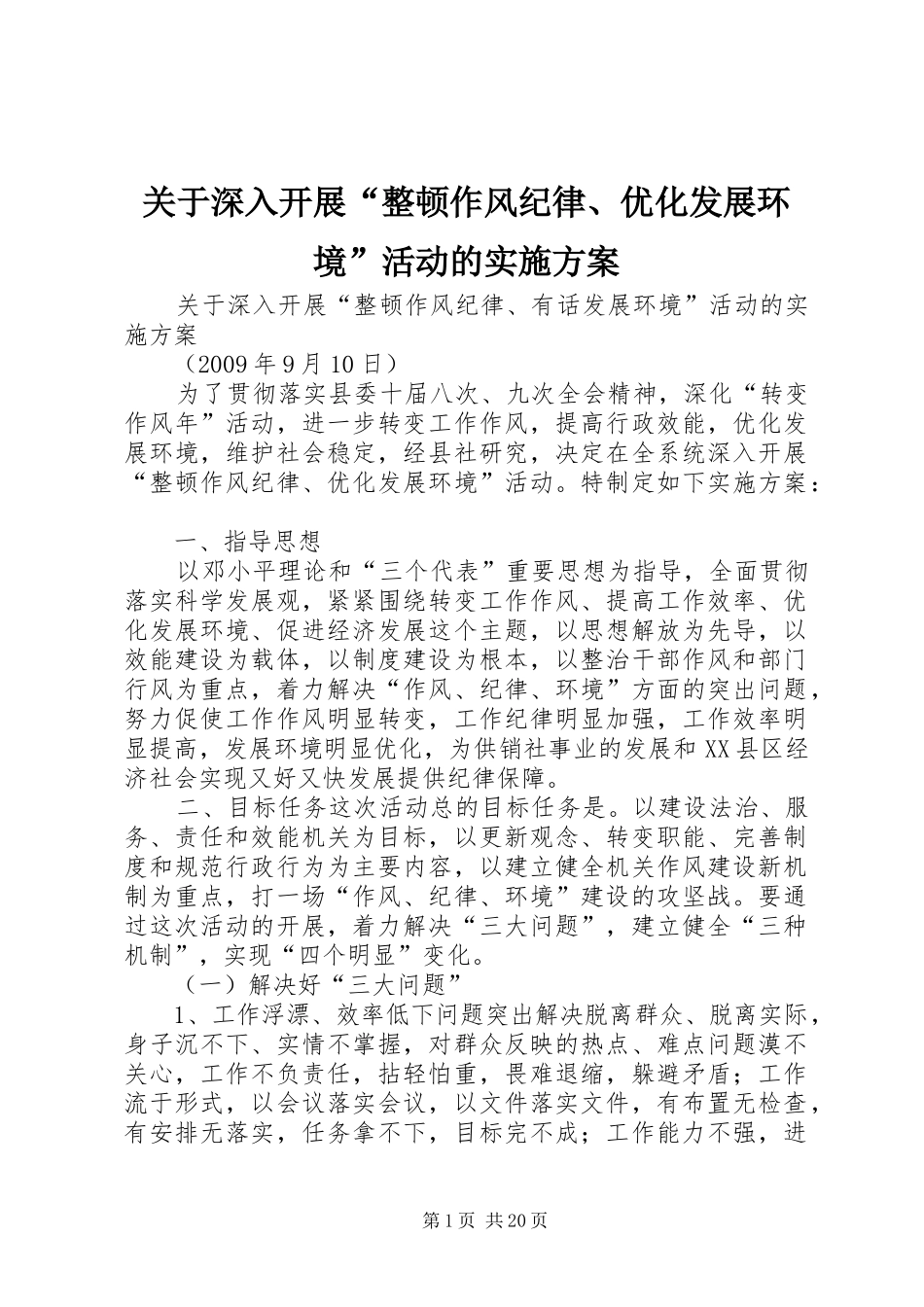 关于深入开展“整顿作风纪律、优化发展环境”活动的实施方案

关于深入开展“整顿作风纪律、有话发展环境”活动的实施方案

（2009年9月10日）

为了贯彻落实县委十届八次、九次全会精神，深化“转变作风年”活动，进一步转变工作作风，提高行政效能，优化发展环境，维护社会稳定，经县社研究，决定在全系统深入开展“整顿作风纪律、优化发展环境”活动。特制定如下实施方案：

一、指导思想

以邓小平理论和“三个代表”重要思想为指导，全面贯彻落实科学发展观，紧紧围绕转变工作作风、提高工作效率、优化发展环境、促进经济发展这个主题，以思想解放为先导，以效能建设为载体，以制度建设为根本，以整治干部作风和部门行风为重点，着力解决“作风、纪律、环境”方面的突出问题，努力促使工作作风明显转变，工作纪律明显加强，工作效率明显提高，发展环境明显优化，为供销社事业的发展和XX县区经济社会实现又好又快发展提供纪律保障。

二、目标任务这次活动总的目标任务是。以建设法治、服务、责任和效能机关为目标，以更新观念、转变职能、完善制度和规范行政行为为主要内容，以建立健全机关作风建设新机制为重点，打一场“作风、纪律、环境”建设的攻坚战。要通过这次活动的开展，着力解决“三大问题”，建立健全“三种机制”，实现“四个明显”变化。

（一）解决好“三大问题”

1、工作浮漂、效率低下问题突出解决脱离群众、脱离实际，身子沉不下、实情不掌握，对群众反映的热点、难点问题漠不关心，工作不负责任，拈轻怕重，畏难退缩，躲避矛盾；工作流于形式，以会议落实会议，以文件落实文件，有布置无检查，有安排无落实，任务拿不下，目标完不成；工作能力不强，进

第1页 共20页